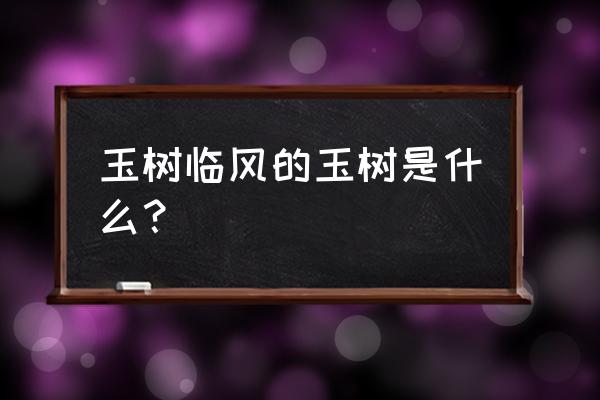 玉树临风的玉树是什么？